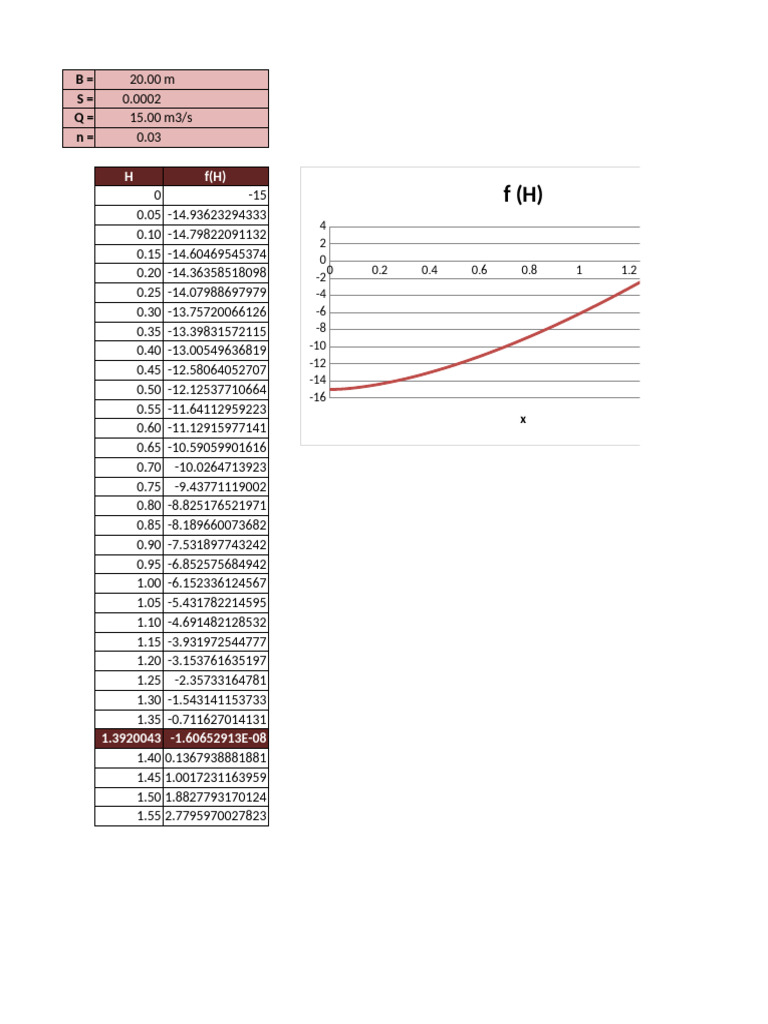 | B = | 20.00 m |
|---|---|
| S = | 0.0002 |
| Q = | 15.00 m3/s |
| n = | 0.03 |

| H | f(H) |
|---|---|
| 0 | -15 |
| 0.05 | -14.93623294333 |
| 0.10 | -14.79822091132 |
| 0.15 | -14.60469545374 |
| 0.20 | -14.36358518098 |
| 0.25 | -14.07988697979 |
| 0.30 | -13.75720066126 |
| 0.35 | -13.39831572115 |
| 0.40 | -13.00549636819 |
| 0.45 | -12.58064052707 |
| 0.50 | -12.12537710664 |
| 0.55 | -11.64112959223 |
| 0.60 | -11.12915977141 |
| 0.65 | -10.59059901616 |
| 0.70 | -10.0264713923 |
| 0.75 | -9.43771119002 |
| 0.80 | -8.825176521971 |
| 0.85 | -8.189660073682 |
| 0.90 | -7.531897743242 |
| 0.95 | -6.852575684942 |
| 1.00 | -6.152336124567 |
| 1.05 | -5.431782214595 |
| 1.10 | -4.691482128532 |
| 1.15 | -3.931972544777 |
| 1.20 | -3.153761635197 |
| 1.25 | -2.35733164781 |
| 1.30 | -1.543141153733 |
| 1.35 | -0.711627014131 |
| 1.3920043 | -1.60652913E-08 |
| 1.40 | 0.1367938881881 |
| 1.45 | 1.0017231163959 |
| 1.50 | 1.8827793170124 |
| 1.55 | 2.7795970027823 |

f (H)

4
2
0
-2
-4
-6
-8
-10
-12
-14
-16

0 0.2 0.4 0.6 0.8 1 1.2

x